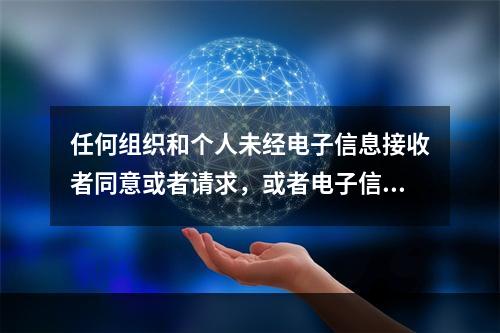 任何组织和个人未经电子信息接收者同意或者请求，或者电子信...